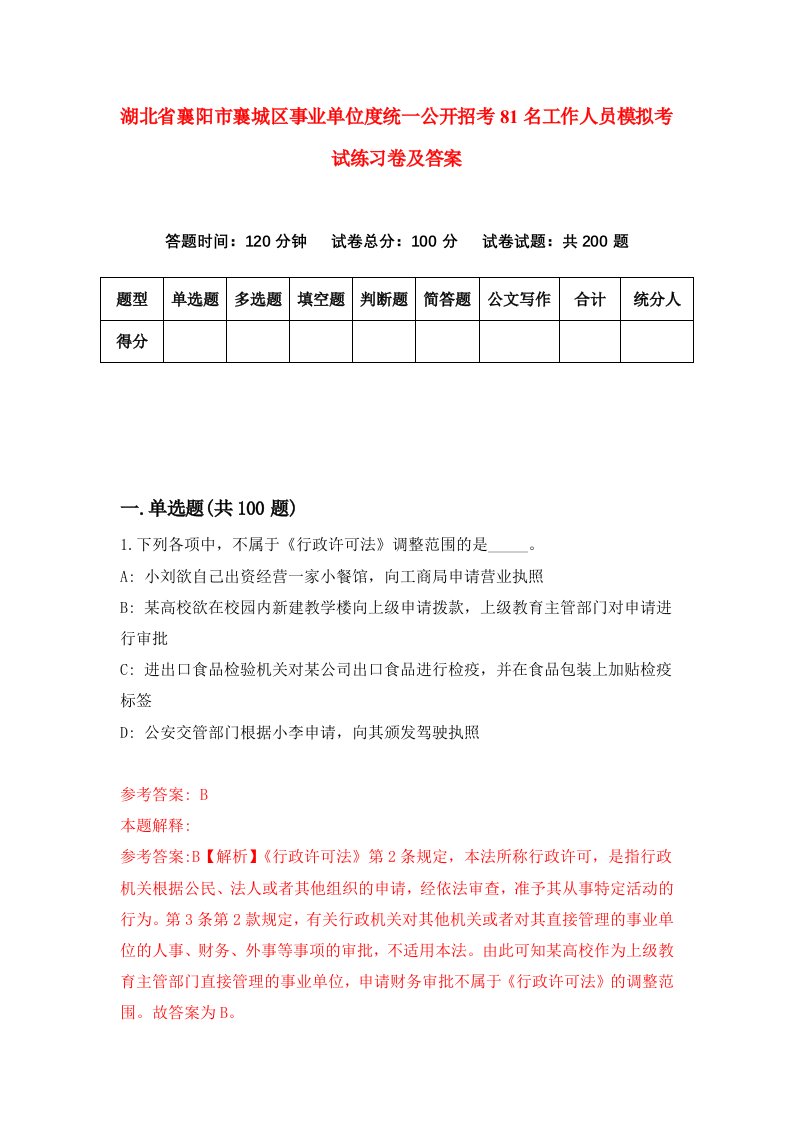 湖北省襄阳市襄城区事业单位度统一公开招考81名工作人员模拟考试练习卷及答案

答题时间：120分钟　试卷总分：100分　试卷试题：共200题

| 题型 | 单选题 | 多选题 | 填空题 | 判断题 | 简答题 | 公文写作 | 合计 | 统分人 |
|---|---|---|---|---|---|---|---|---|
| 得分 | | | | | | | | |

一.单选题(共100题)

1.下列各项中，不属于《行政许可法》调整范围的是_____。

A: 小刘欲自己出资经营一家小餐馆，向工商局申请营业执照

B: 某高校欲在校园内新建教学楼向上级申请拨款，上级教育主管部门对申请进行审批

C: 进出口食品检验机关对某公司出口食品进行检疫，并在食品包装上加贴检疫标签

D: 公安交管部门根据小李申请，向其颁发驾驶执照

参考答案: B

本题解释:

参考答案:B【解析】《行政许可法》第2条规定，本法所称行政许可，是指行政机关根据公民、法人或者其他组织的申请，经依法审查，准予其从事特定活动的行为。第3条第2款规定，有关行政机关对其他机关或者对其直接管理的事业单位的人事、财务、外事等事项的审批，不适用本法。由此可知某高校作为上级教育主管部门直接管理的事业单位，申请财务审批不属于《行政许可法》的调整范围。故答案为B。